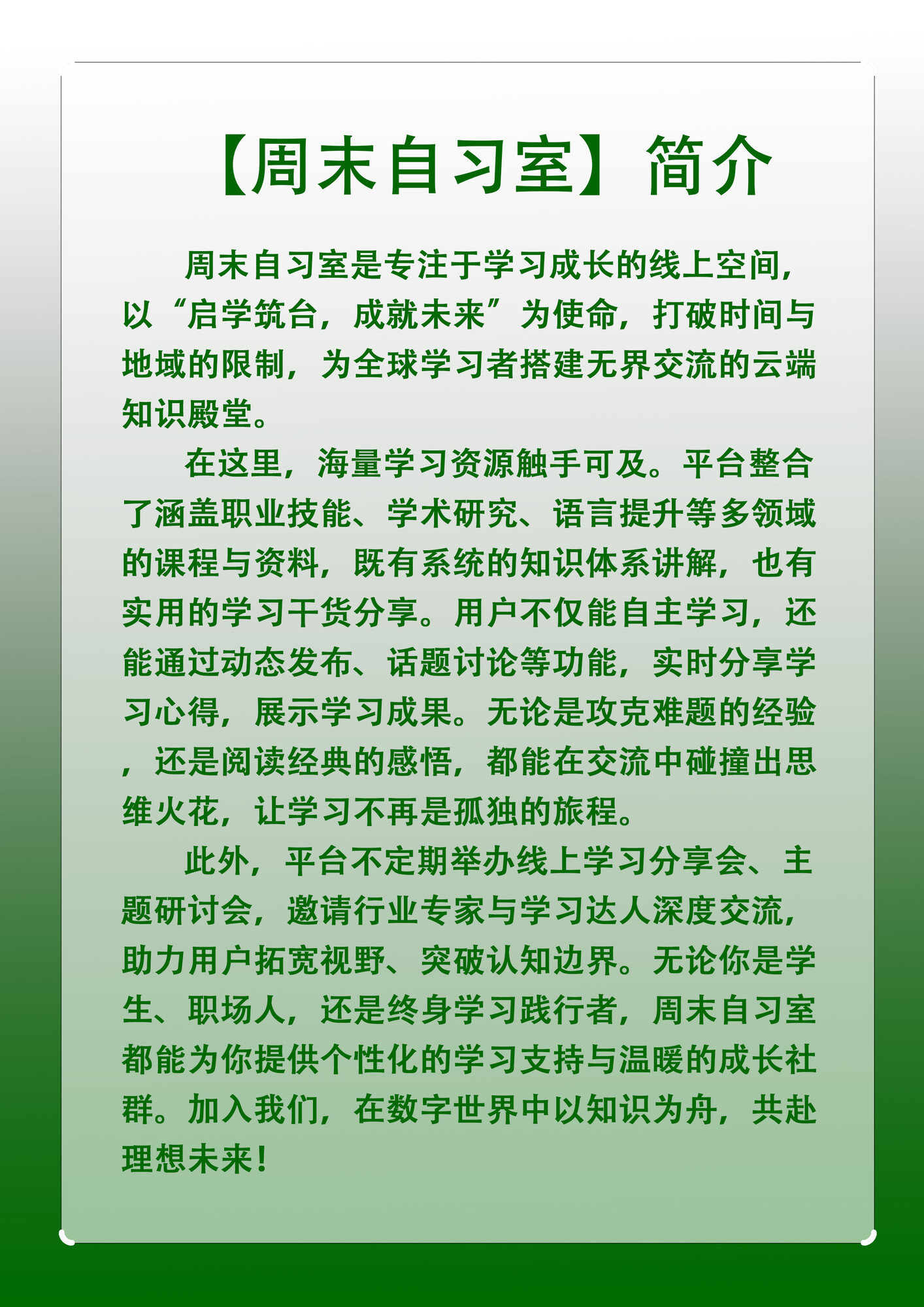 【周末自习室】简介

周末自习室是专注于学习成长的线上空间，以“启学筑台，成就未来”为使命，打破时间与地域的限制，为全球学习者搭建无界交流的云端知识殿堂。

在这里，海量学习资源触手可及。平台整合了涵盖职业技能、学术研究、语言提升等多领域的课程与资料，既有系统的知识体系讲解，也有实用的学习干货分享。用户不仅能自主学习，还能通过动态发布、话题讨论等功能，实时分享学习心得，展示学习成果。无论是攻克难题的经验，还是阅读经典的感悟，都能在交流中碰撞出思维火花，让学习不再是孤独的旅程。

此外，平台不定期举办线上学习分享会、主题研讨会，邀请行业专家与学习达人深度交流，助力用户拓宽视野、突破认知边界。无论你是学生、职场人，还是终身学习践行者，周末自习室都能为你提供个性化的学习支持与温暖的成长社群。加入我们，在数字世界中以知识为舟，共赴理想未来！